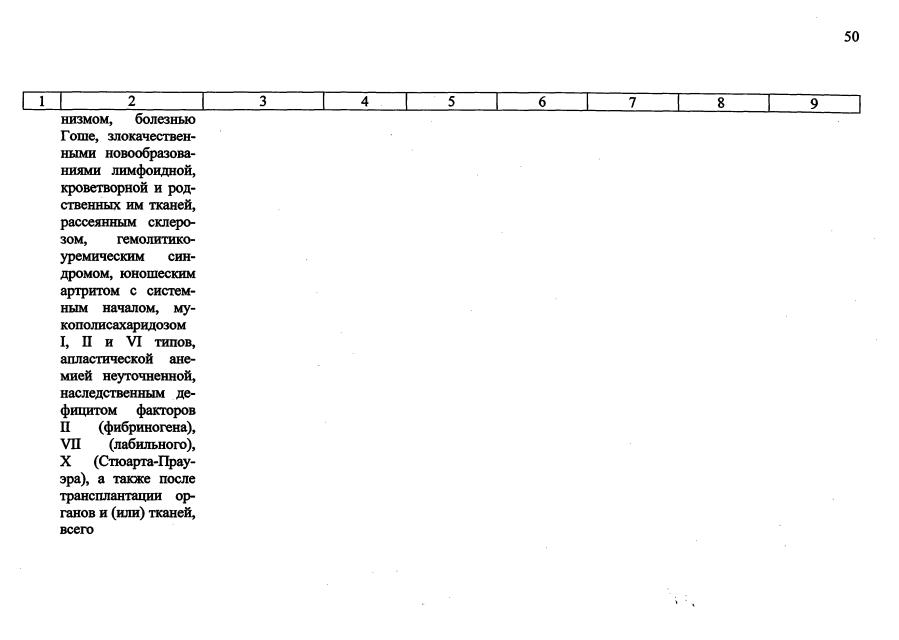 50

| 1 | 2 | 3 | 4 | 5 | 6 | 7 | 8 | 9 |
|---|---|---|---|---|---|---|---|---|
| | низмом, болезнью Гоше, злокачественными новообразованиями лимфоидной, кроветворной и родственных им тканей, рассеянным склерозом, гемолитико-уремическим синдромом, юношеским артритом с системным началом, мукополисахаридозом I, II и VI типов, апластической анемией неуточненной, наследственным дефицитом факторов II (фибриногена), VII (лабильного), X (Стюарта-Прауэра), а также после трансплантации органов и (или) тканей, всего | | | | | | | |